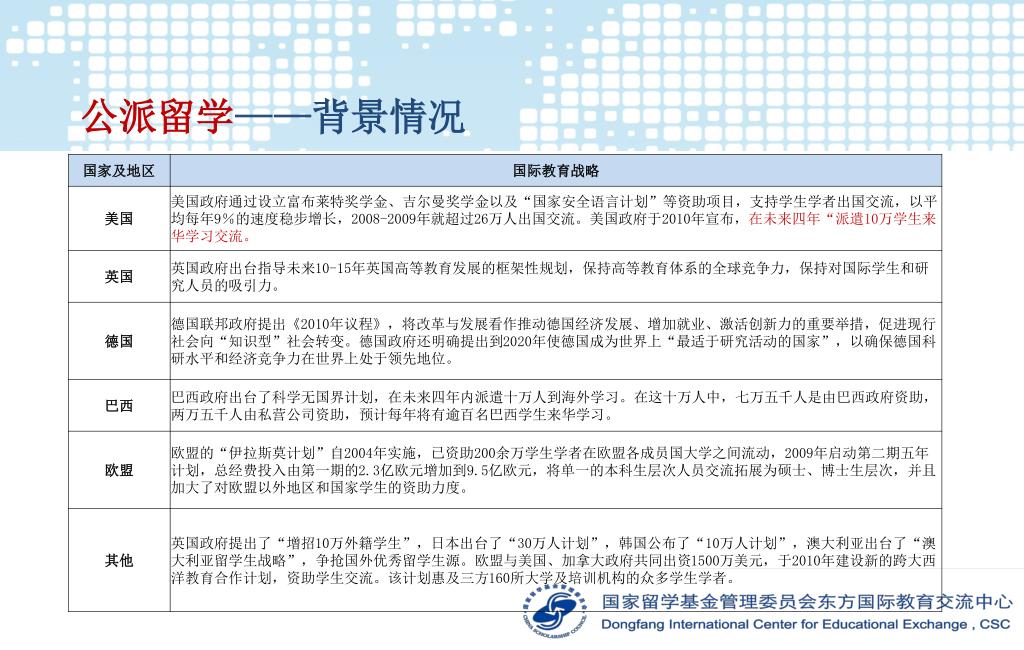 公派留学——背景情况

| 国家及地区 | 国际教育战略 |
|---|---|
| 美国 | 美国政府通过设立富布莱特奖学金、吉尔曼奖学金以及“国家安全语言计划”等资助项目，支持学生学者出国交流，以平均每年9%的速度稳步增长，2008-2009年就超过26万人出国交流。美国政府于2010年宣布，在未来四年“派遣10万学生来华学习交流。 |
| 英国 | 英国政府出台指导未来10-15年英国高等教育发展的框架性规划，保持高等教育体系的全球竞争力，保持对国际学生和研究人员的吸引力。 |
| 德国 | 德国联邦政府提出《2010年议程》，将改革与发展看作推动德国经济发展、增加就业、激活创新力的重要举措，促进现行社会向“知识型”社会转变。德国政府还明确提出到2020年使德国成为世界上“最适于研究活动的国家”，以确保德国科研水平和经济竞争力在世界上处于领先地位。 |
| 巴西 | 巴西政府出台了科学无国界计划，在未来四年内派遣十万人到海外学习。在这十万人中，七万五千人是由巴西政府资助，两万五千人由私营公司资助，预计每年将有逾百名巴西学生来华学习。 |
| 欧盟 | 欧盟的“伊拉斯莫计划”自2004年实施，已资助200余万学生学者在欧盟各成员国大学之间流动，2009年启动第二期五年计划，总经费投入由第一期的2.3亿欧元增加到9.5亿欧元，将单一的本科生层次人员交流拓展为硕士、博士生层次，并且加大了对欧盟以外地区和国家学生的资助力度。 |
| 其他 | 英国政府提出了“增招10万外籍学生”，日本出台了“30万人计划”，韩国公布了“10万人计划”，澳大利亚出台了“澳大利亚留学生战略”，争抢国外优秀留学生源。欧盟与美国、加拿大政府共同出资1500万美元，于2010年建设新的跨大西洋教育合作计划，资助学生交流。该计划惠及三方160所大学及培训机构的众多学生学者。 |

CHINA SCHOLARSHIP COUNCIL
国家留学基金管理委员会东方国际教育交流中心
Dongfang International Center for Educational Exchange , CSC